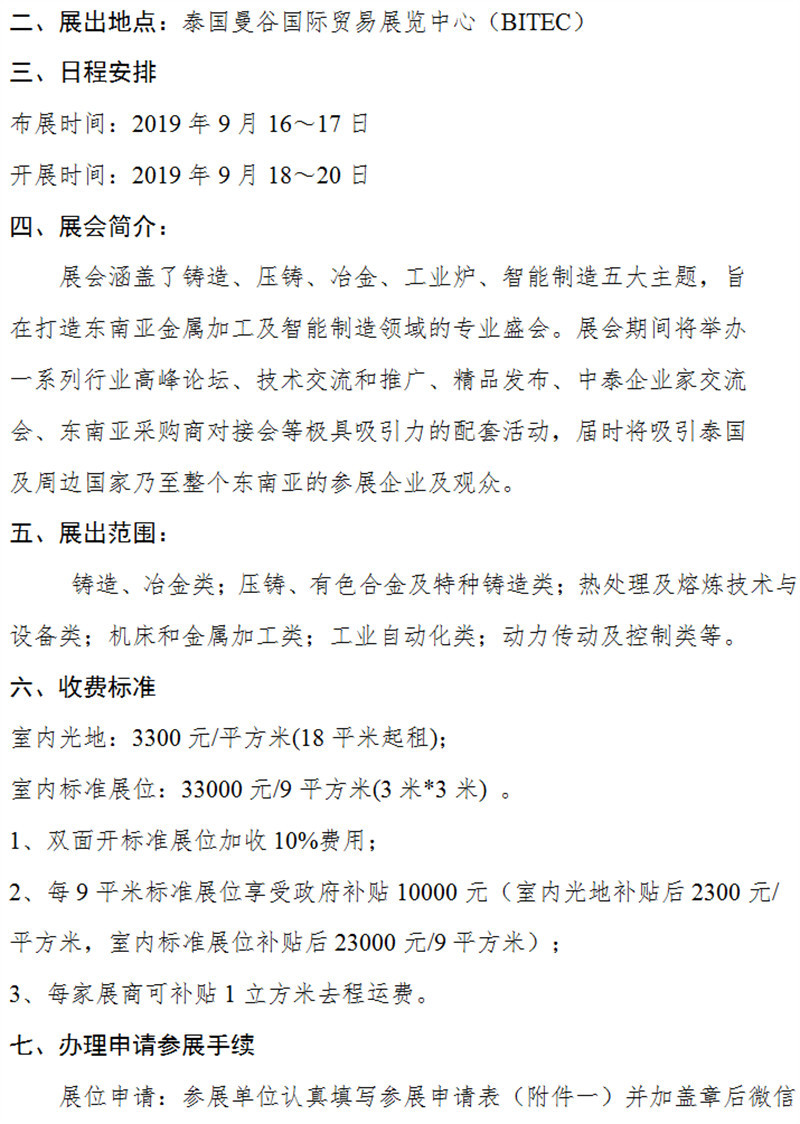 二、展出地点：泰国曼谷国际贸易展览中心（BITEC）

三、日程安排

布展时间：2019 年 9 月 16～17 日

开展时间：2019 年 9 月 18～20 日

四、展会简介：

展会涵盖了铸造、压铸、冶金、工业炉、智能制造五大主题，旨在打造东南亚金属加工及智能制造领域的专业盛会。展会期间将举办一系列行业高峰论坛、技术交流和推广、精品发布、中泰企业家交流会、东南亚采购商对接会等极具吸引力的配套活动，届时将吸引泰国及周边国家乃至整个东南亚的参展企业及观众。

五、展出范围：

铸造、冶金类；压铸、有色合金及特种铸造类；热处理及熔炼技术与设备类；机床和金属加工类；工业自动化类；动力传动及控制类等。

六、收费标准

室内光地：3300 元/平方米(18 平米起租)；

室内标准展位：33000 元/9 平方米(3 米*3 米) 。

1、双面开标准展位加收 10%费用；

2、每 9 平米标准展位享受政府补贴 10000 元（室内光地补贴后 2300 元/平方米，室内标准展位补贴后 23000 元/9 平方米）；

3、每家展商可补贴 1 立方米去程运费。

七、办理申请参展手续

展位申请：参展单位认真填写参展申请表（附件一）并加盖章后微信